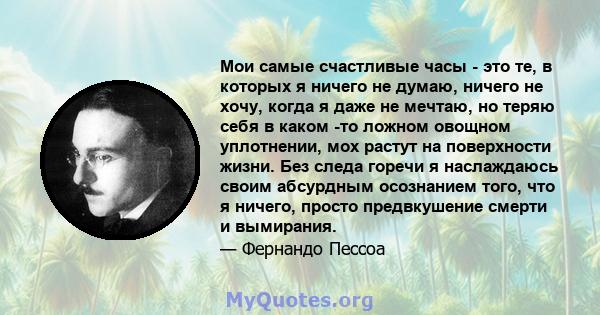 Мои самые счастливые часы - это те, в которых я ничего не думаю, ничего не хочу, когда я даже не мечтаю, но теряю себя в каком -то ложном овощном уплотнении, мох растут на поверхности жизни. Без следа горечи я наслаждаюсь своим абсурдным осознанием того, что я ничего, просто предвкушение смерти и вымирания.
— Фернандо Пессоа

MyQuotes.org